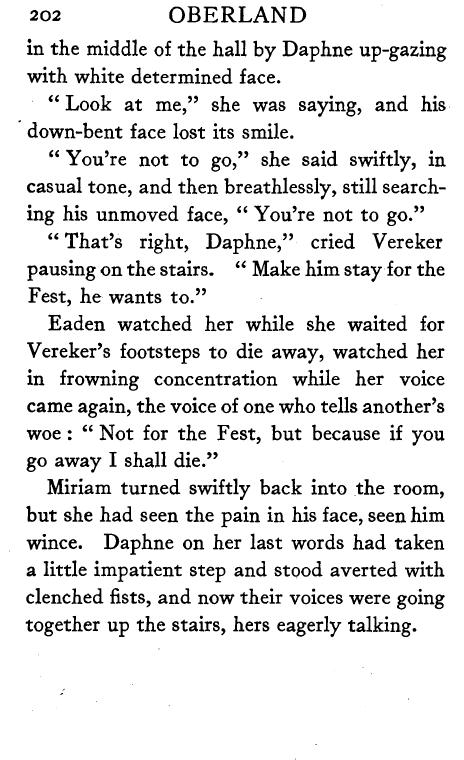 202 OBERLAND

in the middle of the hall by Daphne up-gazing with white determined face.

"Look at me," she was saying, and his down-bent face lost its smile.

"You're not to go," she said swiftly, in casual tone, and then breathlessly, still searching his unmoved face, "You're not to go."

"That's right, Daphne," cried Vereker pausing on the stairs. "Make him stay for the Fest, he wants to."

Eaden watched her while she waited for Vereker's footsteps to die away, watched her in frowning concentration while her voice came again, the voice of one who tells another's woe: "Not for the Fest, but because if you go away I shall die."

Miriam turned swiftly back into the room, but she had seen the pain in his face, seen him wince. Daphne on her last words had taken a little impatient step and stood averted with clenched fists, and now their voices were going together up the stairs, hers eagerly talking.